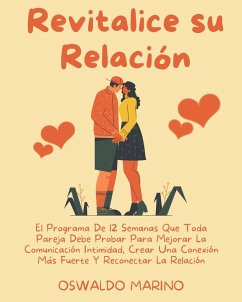 Revitalice su Relación

El Programa De 12 Semanas Que Toda Pareja Debe Probar Para Mejorar La Comunicación Intimidad, Crear Una Conexión Más Fuerte Y Reconectar La Relación

OSWALDO MARINO